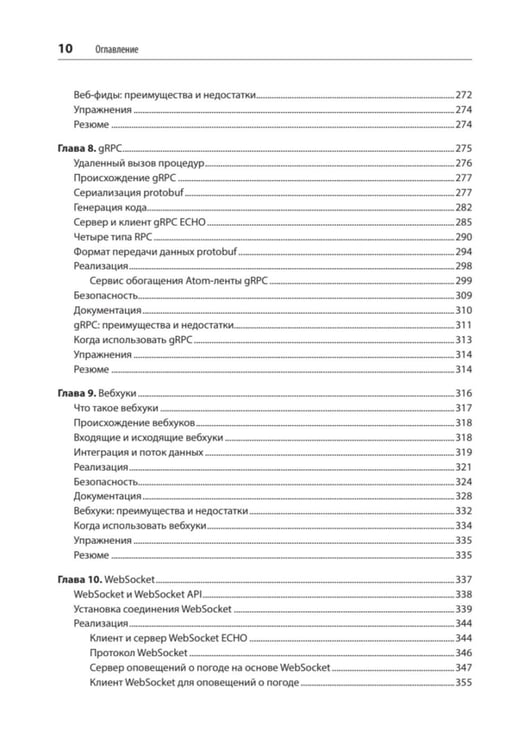 10 Оглавление

Веб-фиды: преимущества и недостатки 272
Упражнения 274
Резюме 274

Глава 8. gRPC 275
Удаленный вызов процедур 276
Происхождение gRPC 277
Сериализация protobuf 277
Генерация кода 282
Сервер и клиент gRPC ECHO 285
Четыре типа RPC 290
Формат передачи данных protobuf 294
Реализация 298
Сервис обогащения Atom-ленты gRPC 299
Безопасность 309
Документация 310
gRPC: преимущества и недостатки 311
Когда использовать gRPC 313
Упражнения 314
Резюме 314

Глава 9. Вебхуки 316
Что такое вебхуки 317
Происхождение вебхуков 318
Входящие и исходящие вебхуки 318
Интеграция и поток данных 319
Реализация 321
Безопасность 324
Документация 328
Вебхуки: преимущества и недостатки 332
Когда использовать вебхуки 334
Упражнения 335
Резюме 335

Глава 10. WebSocket 337
WebSocket и WebSocket API 338
Установка соединения WebSocket 339
Реализация 344
Клиент и сервер WebSocket ECHO 344
Протокол WebSocket 346
Сервер оповещений о погоде на основе WebSocket 347
Клиент WebSocket для оповещений о погоде 355